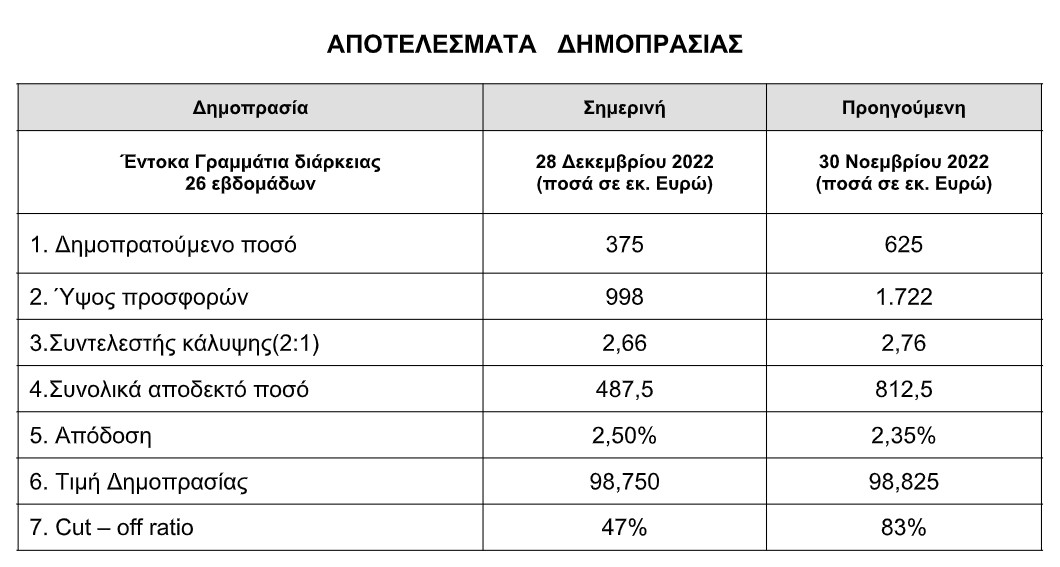 ΑΠΟΤΕΛΕΣΜΑΤΑ ΔΗΜΟΠΡΑΣΙΑΣ

| Δημοπρασία | Σημερινή | Προηγούμενη |
|---|---|---|
| Έντοκα Γραμμάτια διάρκειας 26 εβδομάδων | 28 Δεκεμβρίου 2022 (ποσά σε εκ. Ευρώ) | 30 Νοεμβρίου 2022 (ποσά σε εκ. Ευρώ) |
| 1. Δημοπρατούμενο ποσό | 375 | 625 |
| 2. Ύψος προσφορών | 998 | 1.722 |
| 3.Συντελεστής κάλυψης(2:1) | 2,66 | 2,76 |
| 4.Συνολικά αποδεκτό ποσό | 487,5 | 812,5 |
| 5. Απόδοση | 2,50% | 2,35% |
| 6. Τιμή Δημοπρασίας | 98,750 | 98,825 |
| 7. Cut – off ratio | 47% | 83% |